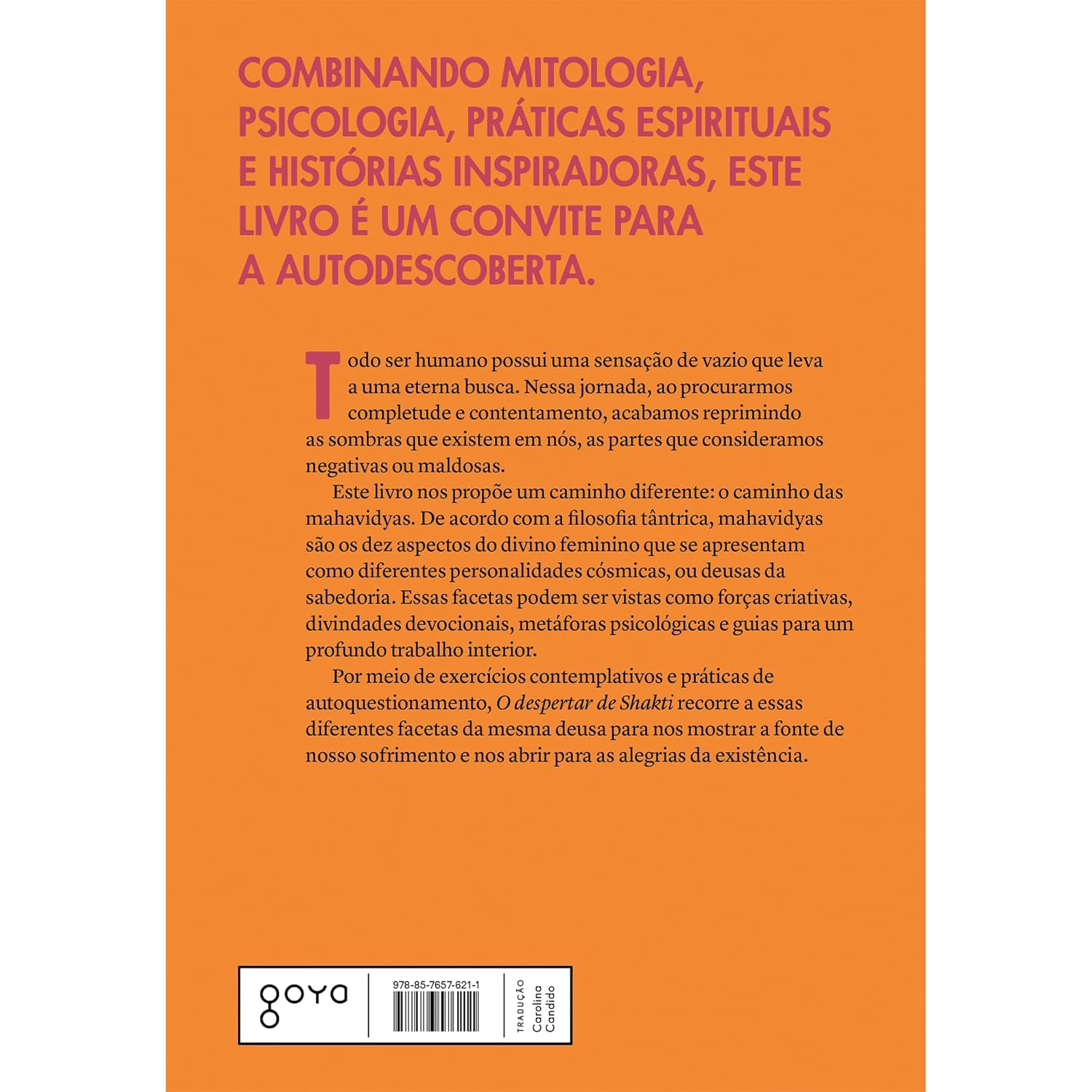 COMBINANDO MITOLOGIA, PSICOLOGIA, PRÁTICAS ESPIRITUAIS E HISTÓRIAS INSPIRADORAS, ESTE LIVRO É UM CONVITE PARA A AUTODESCOBERTA.

Todo ser humano possui uma sensação de vazio que leva a uma eterna busca. Nessa jornada, ao procurarmos completude e contentamento, acabamos reprimindo as sombras que existem em nós, as partes que consideramos negativas ou maldosas.

Este livro nos propõe um caminho diferente: o caminho das mahavidyas. De acordo com a filosofia tântrica, mahavidyas são os dez aspectos do divino feminino que se apresentam como diferentes personalidades cósmicas, ou deusas da sabedoria. Essas facetas podem ser vistas como forças criativas, divindades devocionais, metáforas psicológicas e guias para um profundo trabalho interior.

Por meio de exercícios contemplativos e práticas de autoquestionamento, O despertar de Shakti recorre a essas diferentes facetas da mesma deusa para nos mostrar a fonte de nosso sofrimento e nos abrir para as alegrias da existência.

goya

978-85-7657-621-1

TRADUÇÃO
Carolina Candido